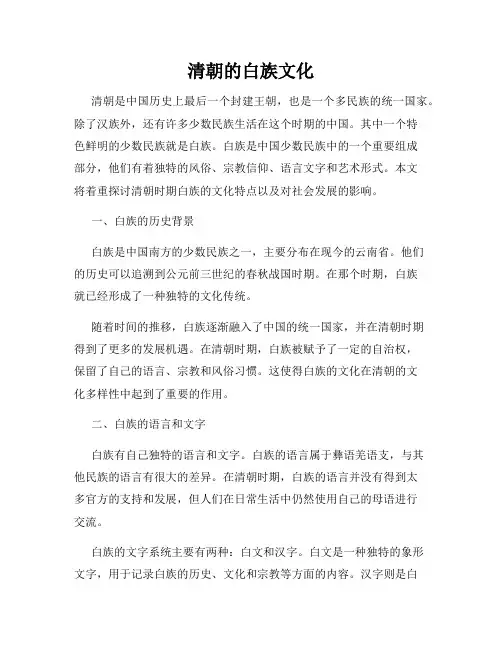 清朝的白族文化

清朝是中国历史上最后一个封建王朝，也是一个多民族的统一国家。除了汉族外，还有许多少数民族生活在这个时期的中国。其中一个特色鲜明的少数民族就是白族。白族是中国少数民族中的一个重要组成部分，他们有着独特的风俗、宗教信仰、语言文字和艺术形式。本文将着重探讨清朝时期白族的文化特点以及对社会发展的影响。

一、白族的历史背景

白族是中国南方的少数民族之一，主要分布在现今的云南省。他们的历史可以追溯到公元前三世纪的春秋战国时期。在那个时期，白族就已经形成了一种独特的文化传统。

随着时间的推移，白族逐渐融入了中国的统一国家，并在清朝时期得到了更多的发展机遇。在清朝时期，白族被赋予了一定的自治权，保留了自己的语言、宗教和风俗习惯。这使得白族的文化在清朝的文化多样性中起到了重要的作用。

二、白族的语言和文字

白族有自己独特的语言和文字。白族的语言属于彝语羌语支，与其他民族的语言有很大的差异。在清朝时期，白族的语言并没有得到太多官方的支持和发展，但人们在日常生活中仍然使用自己的母语进行交流。

白族的文字系统主要有两种：白文和汉字。白文是一种独特的象形文字，用于记录白族的历史、文化和宗教等方面的内容。汉字则是白